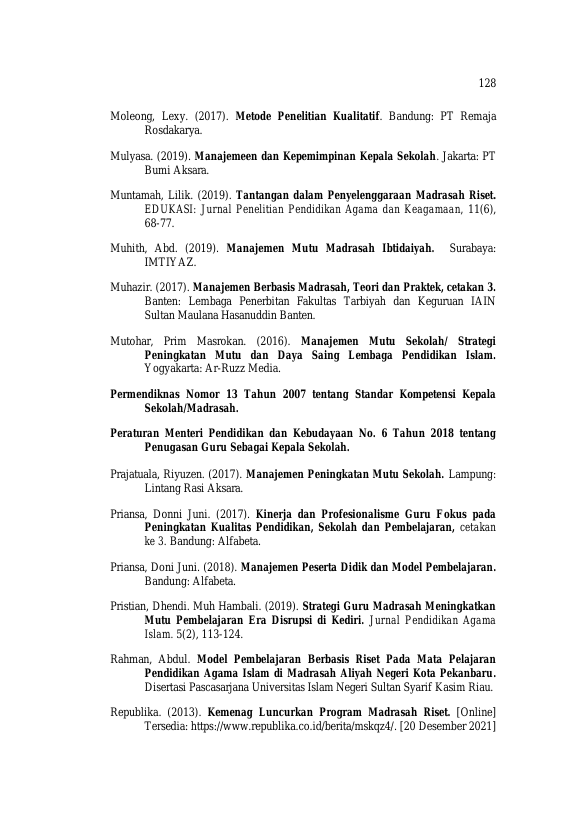 128

Moleong, Lexy. (2017). Metode Penelitian Kualitatif. Bandung: PT Remaja Rosdakarya.

Mulyasa. (2019). Manajemeen dan Kepemimpinan Kepala Sekolah. Jakarta: PT Bumi Aksara.

Muntamah, Lilik. (2019). Tantangan dalam Penyelenggaraan Madrasah Riset. EDUKASI: Jurnal Penelitian Pendidikan Agama dan Keagamaan, 11(6), 68-77.

Muhith, Abd. (2019). Manajemen Mutu Madrasah Ibtidaiyah. Surabaya: IMTIYAZ.

Muhazir. (2017). Manajemen Berbasis Madrasah, Teori dan Praktek, cetakan 3. Banten: Lembaga Penerbitan Fakultas Tarbiyah dan Keguruan IAIN Sultan Maulana Hasanuddin Banten.

Mutohar, Prim Masrokan. (2016). Manajemen Mutu Sekolah/ Strategi Peningkatan Mutu dan Daya Saing Lembaga Pendidikan Islam. Yogyakarta: Ar-Ruzz Media.

Permendiknas Nomor 13 Tahun 2007 tentang Standar Kompetensi Kepala Sekolah/Madrasah.

Peraturan Menteri Pendidikan dan Kebudayaan No. 6 Tahun 2018 tentang Penugasan Guru Sebagai Kepala Sekolah.

Prajatuala, Riyuzen. (2017). Manajemen Peningkatan Mutu Sekolah. Lampung: Lintang Rasi Aksara.

Priansa, Donni Juni. (2017). Kinerja dan Profesionalisme Guru Fokus pada Peningkatan Kualitas Pendidikan, Sekolah dan Pembelajaran, cetakan ke 3. Bandung: Alfabeta.

Priansa, Doni Juni. (2018). Manajemen Peserta Didik dan Model Pembelajaran. Bandung: Alfabeta.

Pristian, Dhendi. Muh Hambali. (2019). Strategi Guru Madrasah Meningkatkan Mutu Pembelajaran Era Disrupsi di Kediri. Jurnal Pendidikan Agama Islam. 5(2), 113-124.

Rahman, Abdul. Model Pembelajaran Berbasis Riset Pada Mata Pelajaran Pendidikan Agama Islam di Madrasah Aliyah Negeri Kota Pekanbaru. Disertasi Pascasarjana Universitas Islam Negeri Sultan Syarif Kasim Riau.

Republika. (2013). Kemenag Luncurkan Program Madrasah Riset. [Online] Tersedia: https://www.republika.co.id/berita/mskqz4/. [20 Desember 2021]